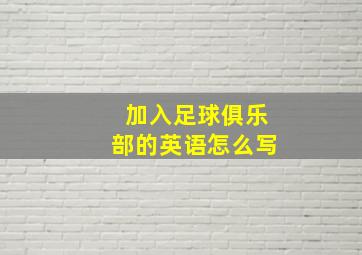 加入足球俱乐部的英语怎么写